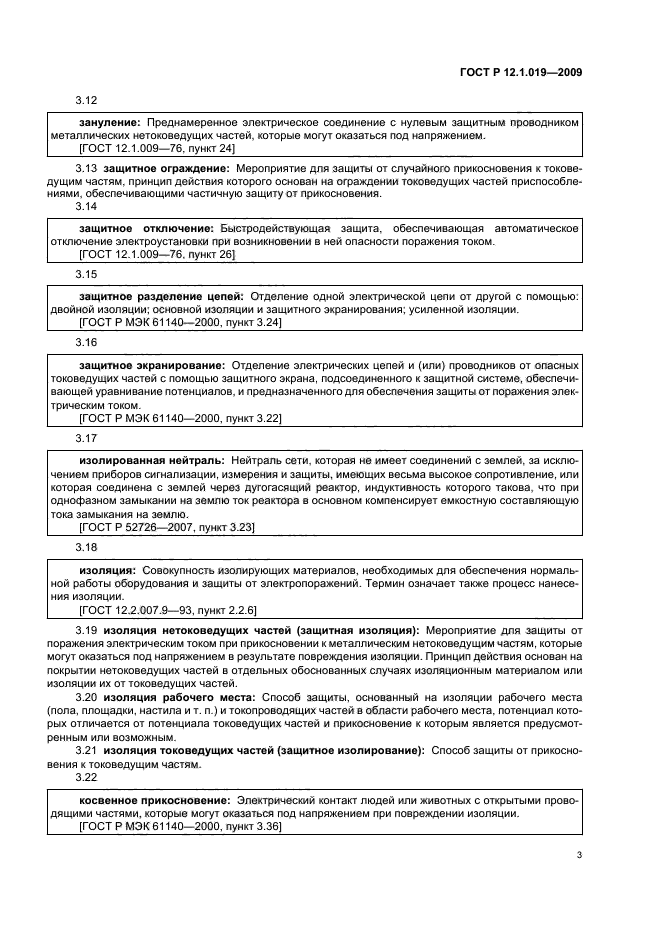 ГОСТ Р 12.1.019—2009

3.12

зануление: Преднамеренное электрическое соединение с нулевым защитным проводником металлических нетоковедущих частей, которые могут оказаться под напряжением.
[ГОСТ 12.1.009—76, пункт 24]

3.13 защитное ограждение: Мероприятие для защиты от случайного прикосновения к токоведущим частям, принцип действия которого основан на ограждении токоведущих частей приспособлениями, обеспечивающими частичную защиту от прикосновения.

3.14

защитное отключение: Быстродействующая защита, обеспечивающая автоматическое отключение электроустановки при возникновении в ней опасности поражения током.
[ГОСТ 12.1.009—76, пункт 26]

3.15

защитное разделение цепей: Отделение одной электрической цепи от другой с помощью: двойной изоляции; основной изоляции и защитного экранирования; усиленной изоляции.
[ГОСТ Р МЭК 61140—2000, пункт 3.24]

3.16

защитное экранирование: Отделение электрических цепей и (или) проводников от опасных токоведущих частей с помощью защитного экрана, подсоединенного к защитной системе, обеспечивающей уравнивание потенциалов, и предназначенного для обеспечения защиты от поражения электрическим током.
[ГОСТ Р МЭК 61140—2000, пункт 3.22]

3.17

изолированная нейтраль: Нейтраль сети, которая не имеет соединений с землей, за исключением приборов сигнализации, измерения и защиты, имеющих весьма высокое сопротивление, или которая соединена с землей через дугогасящий реактор, индуктивность которого такова, что при однофазном замыкании на землю ток реактора в основном компенсирует емкостную составляющую тока замыкания на землю.
[ГОСТ Р 52726—2007, пункт 3.23]

3.18

изоляция: Совокупность изолирующих материалов, необходимых для обеспечения нормальной работы оборудования и защиты от электропоражений. Термин означает также процесс нанесения изоляции.
[ГОСТ 12.2.007.9—93, пункт 2.2.6]

3.19 изоляция нетоковедущих частей (защитная изоляция): Мероприятие для защиты от поражения электрическим током при прикосновении к металлическим нетоковедущим частям, которые могут оказаться под напряжением в результате повреждения изоляции. Принцип действия основан на покрытии нетоковедущих частей в отдельных обоснованных случаях изоляционным материалом или изоляции их от токоведущих частей.

3.20 изоляция рабочего места: Способ защиты, основанный на изоляции рабочего места (пола, площадки, настила и т. п.) и токопроводящих частей в области рабочего места, потенциал которых отличается от потенциала токоведущих частей и прикосновение к которым является предусмотренным или возможным.

3.21 изоляция токоведущих частей (защитное изолирование): Способ защиты от прикосновения к токоведущим частям.

3.22

косвенное прикосновение: Электрический контакт людей или животных с открытыми проводящими частями, которые могут оказаться под напряжением при повреждении изоляции.
[ГОСТ Р МЭК 61140—2000, пункт 3.36]

3